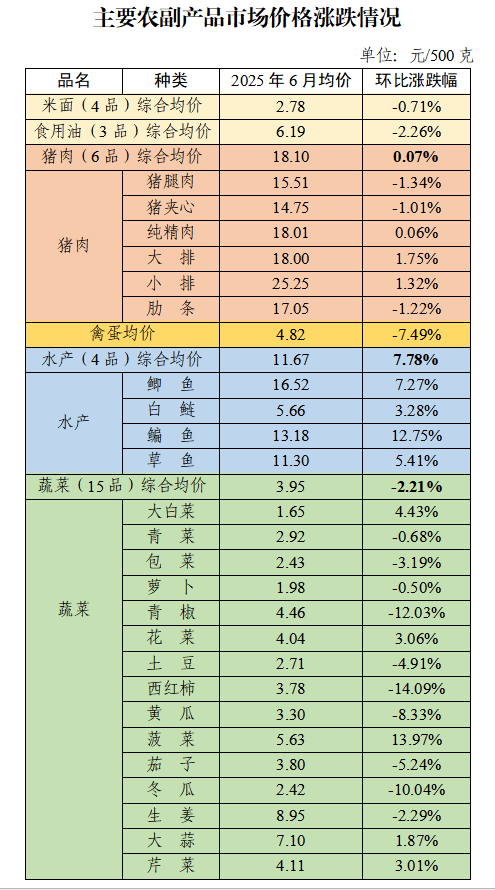 主要农副产品市场价格涨跌情况

单位：元/500 克

| 品名 | 种类 | 2025 年 6 月均价 | 环比涨跌幅 |
|---|---|---|---|
| 米面（4 品）综合均价 | | 2.78 | -0.71% |
| 食用油（3 品）综合均价 | | 6.19 | -2.26% |
| 猪肉（6 品）综合均价 | | 18.10 | 0.07% |
| 猪肉 | 猪腿肉 | 15.51 | -1.34% |
| | 猪夹心 | 14.75 | -1.01% |
| | 纯精肉 | 18.01 | 0.06% |
| | 大 排 | 18.00 | 1.75% |
| | 小 排 | 25.25 | 1.32% |
| | 肋 条 | 17.05 | -1.22% |
| 禽蛋均价 | | 4.82 | -7.49% |
| 水产（4 品）综合均价 | | 11.67 | 7.78% |
| 水产 | 鲫 鱼 | 16.52 | 7.27% |
| | 白 鲢 | 5.66 | 3.28% |
| | 鳊 鱼 | 13.18 | 12.75% |
| | 草 鱼 | 11.30 | 5.41% |
| 蔬菜（15 品）综合均价 | | 3.95 | -2.21% |
| 蔬菜 | 大白菜 | 1.65 | 4.43% |
| | 青 菜 | 2.92 | -0.68% |
| | 包 菜 | 2.43 | -3.19% |
| | 萝 卜 | 1.98 | -0.50% |
| | 青 椒 | 4.46 | -12.03% |
| | 花 菜 | 4.04 | 3.06% |
| | 土 豆 | 2.71 | -4.91% |
| | 西红柿 | 3.78 | -14.09% |
| | 黄 瓜 | 3.30 | -8.33% |
| | 菠 菜 | 5.63 | 13.97% |
| | 茄 子 | 3.80 | -5.24% |
| | 冬 瓜 | 2.42 | -10.04% |
| | 生 姜 | 8.95 | -2.29% |
| | 大 蒜 | 7.10 | 1.87% |
| | 芹 菜 | 4.11 | 3.01% |